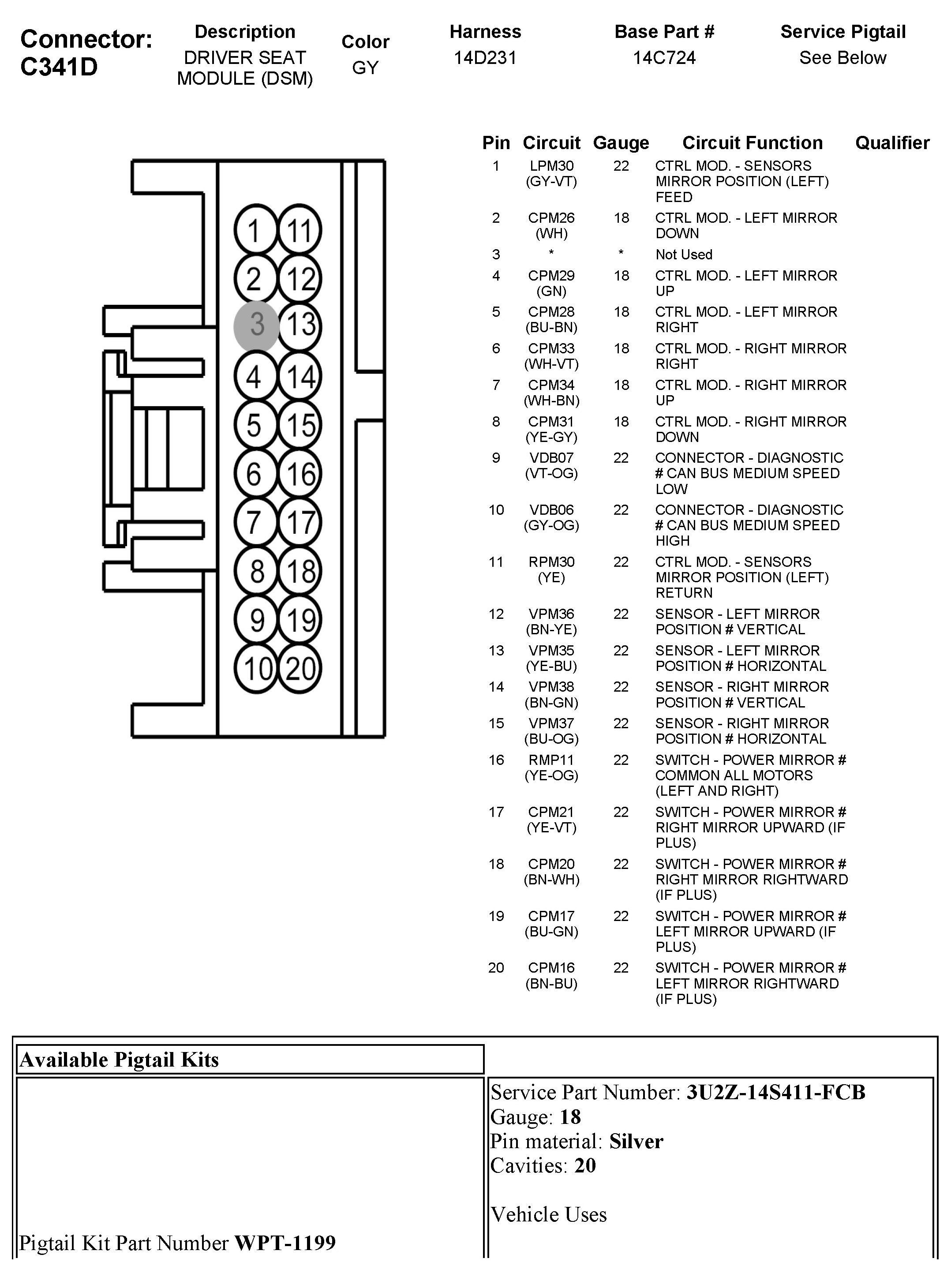 Connector: C341D

| Description | Color | Harness | Base Part # | Service Pigtail |
|---|---|---|---|---|
| DRIVER SEAT MODULE (DSM) | GY | 14D231 | 14C724 | See Below |

1 11 2 12 3 13 4 14 5 15 6 16 7 17 8 18 9 19 10 20

| Pin | Circuit | Gauge | Circuit Function | Qualifier |
|---|---|---|---|---|
| 1 | LPM30 (GY-VT) | 22 | CTRL MOD. - SENSORS MIRROR POSITION (LEFT) FEED | |
| 2 | CPM26 (WH) | 18 | CTRL MOD. - LEFT MIRROR DOWN | |
| 3 | * | * | Not Used | |
| 4 | CPM29 (GN) | 18 | CTRL MOD. - LEFT MIRROR UP | |
| 5 | CPM28 (BU-BN) | 18 | CTRL MOD. - LEFT MIRROR RIGHT | |
| 6 | CPM33 (WH-VT) | 18 | CTRL MOD. - RIGHT MIRROR RIGHT | |
| 7 | CPM34 (WH-BN) | 18 | CTRL MOD. - RIGHT MIRROR UP | |
| 8 | CPM31 (YE-GY) | 18 | CTRL MOD. - RIGHT MIRROR DOWN | |
| 9 | VDB07 (VT-OG) | 22 | CONNECTOR - DIAGNOSTIC # CAN BUS MEDIUM SPEED LOW | |
| 10 | VDB06 (GY-OG) | 22 | CONNECTOR - DIAGNOSTIC # CAN BUS MEDIUM SPEED HIGH | |
| 11 | RPM30 (YE) | 22 | CTRL MOD. - SENSORS MIRROR POSITION (LEFT) RETURN | |
| 12 | VPM36 (BN-YE) | 22 | SENSOR - LEFT MIRROR POSITION # VERTICAL | |
| 13 | VPM35 (YE-BU) | 22 | SENSOR - LEFT MIRROR POSITION # HORIZONTAL | |
| 14 | VPM38 (BN-GN) | 22 | SENSOR - RIGHT MIRROR POSITION # VERTICAL | |
| 15 | VPM37 (BU-OG) | 22 | SENSOR - RIGHT MIRROR POSITION # HORIZONTAL | |
| 16 | RMP11 (YE-OG) | 22 | SWITCH - POWER MIRROR # COMMON ALL MOTORS (LEFT AND RIGHT) | |
| 17 | CPM21 (YE-VT) | 22 | SWITCH - POWER MIRROR # RIGHT MIRROR UPWARD (IF PLUS) | |
| 18 | CPM20 (BN-WH) | 22 | SWITCH - POWER MIRROR # RIGHT MIRROR RIGHTWARD (IF PLUS) | |
| 19 | CPM17 (BU-GN) | 22 | SWITCH - POWER MIRROR # LEFT MIRROR UPWARD (IF PLUS) | |
| 20 | CPM16 (BN-BU) | 22 | SWITCH - POWER MIRROR # LEFT MIRROR RIGHTWARD (IF PLUS) | |

Available Pigtail Kits

Pigtail Kit Part Number WPT-1199

Service Part Number: 3U2Z-14S411-FCB
Gauge: 18
Pin material: Silver
Cavities: 20

Vehicle Uses